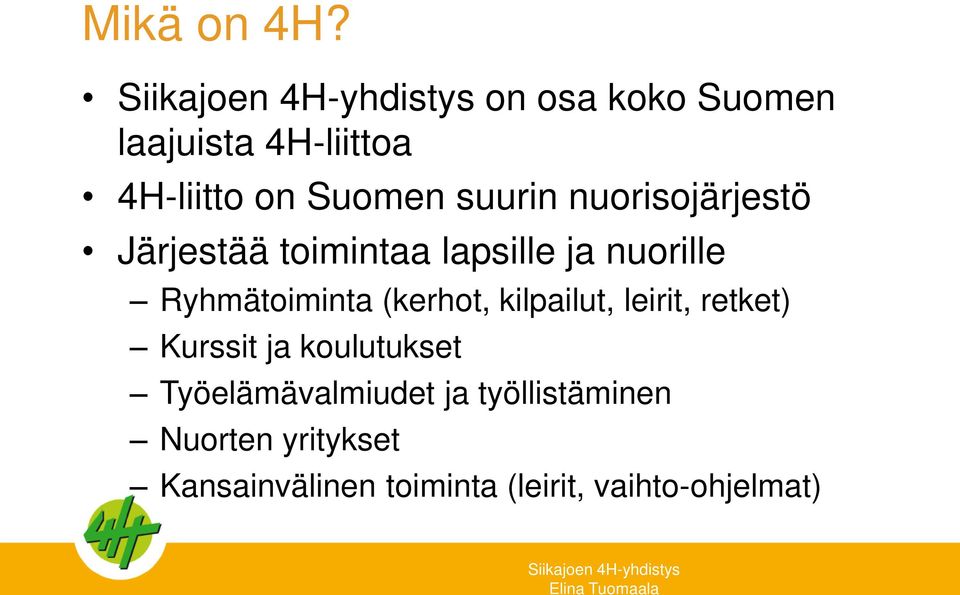 Mikä on 4H?

• Siikajoen 4H-yhdistys on osa koko Suomen laajuista 4H-liittoa
• 4H-liitto on Suomen suurin nuorisojärjestö
• Järjestää toimintaa lapsille ja nuorille
– Ryhmätoiminta (kerhot, kilpailut, leirit, retket)
– Kurssit ja koulutukset
– Työelämävalmiudet ja työllistäminen
– Nuorten yritykset
– Kansainvälinen toiminta (leirit, vaihto-ohjelmat)

4H

Siikajoen 4H-yhdistys
Elina Tuomaala